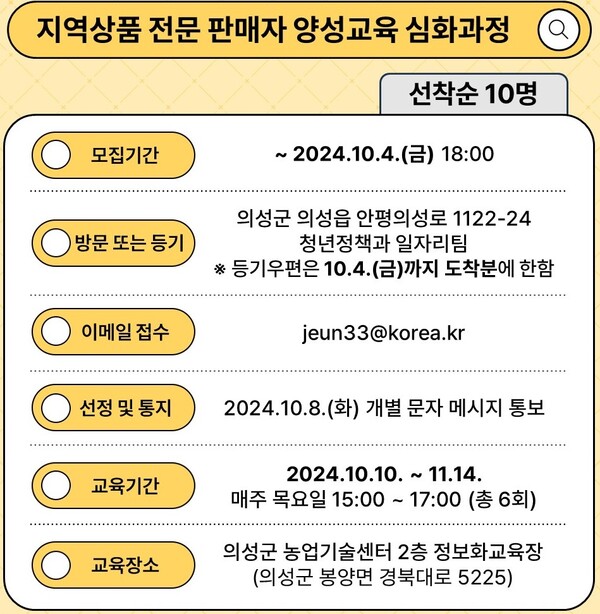 지역상품 전문 판매자 양성교육 심화과정

선착순 10명

모집기간 ~ 2024.10.4.(금) 18:00

방문 또는 등기 의성군 의성읍 안평의성로 1122-24 청년정책과 일자리팀 ※ 등기우편은 10.4.(금)까지 도착분에 한함

이메일 접수 jeun33@korea.kr

선정 및 통지 2024.10.8.(화) 개별 문자 메시지 통보

교육기간 2024.10.10. ~ 11.14. 매주 목요일 15:00 ~ 17:00 (총 6회)

교육장소 의성군 농업기술센터 2층 정보화교육장 (의성군 봉양면 경북대로 5225)